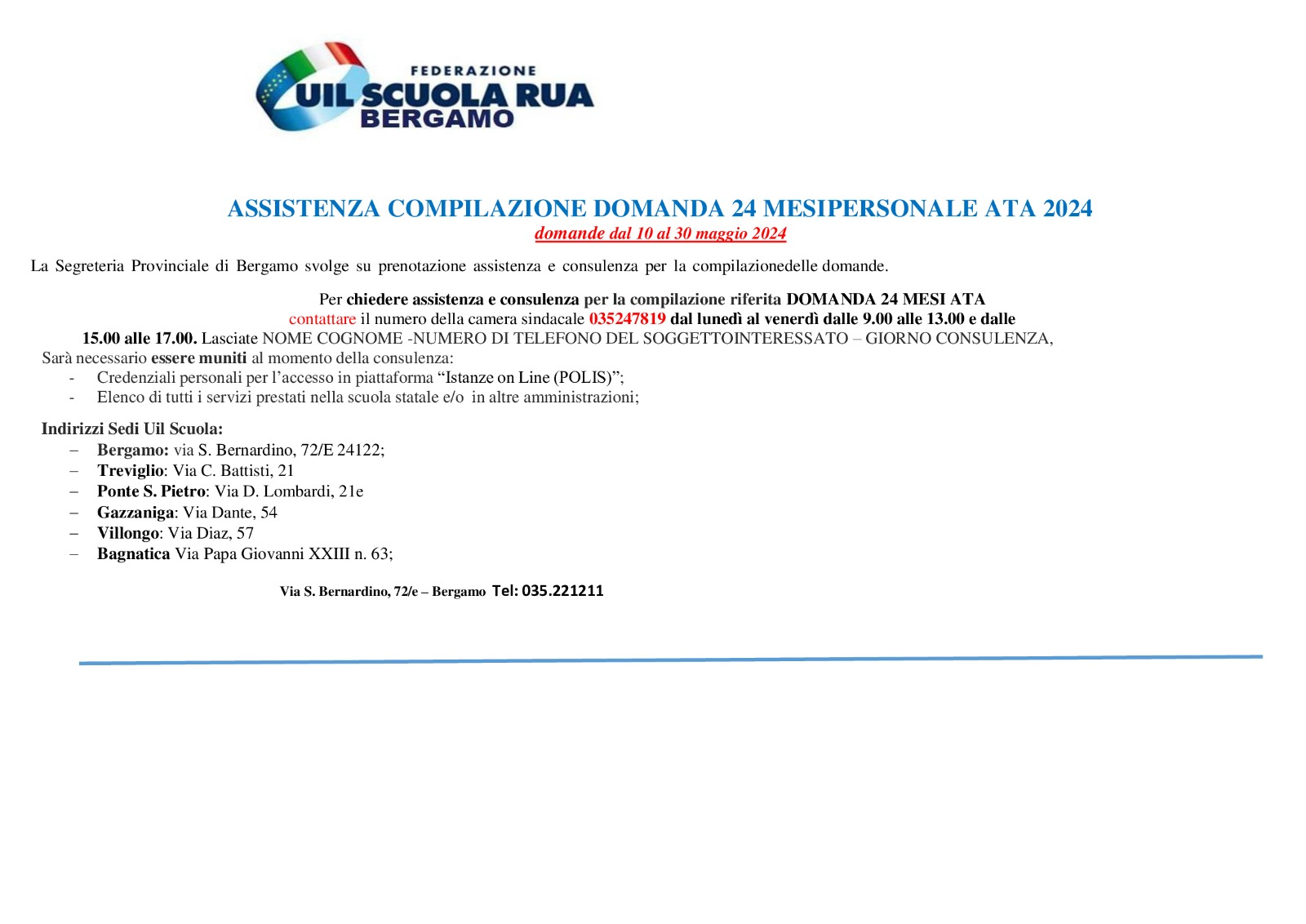 FEDERAZIONE
UIL SCUOLA RUA
BERGAMO

ASSISTENZA COMPILAZIONE DOMANDA 24 MESIPERSONALE ATA 2024
domande dal 10 al 30 maggio 2024

La Segreteria Provinciale di Bergamo svolge su prenotazione assistenza e consulenza per la compilazionedelle domande.

Per chiedere assistenza e consulenza per la compilazione riferita DOMANDA 24 MESI ATA
contattare il numero della camera sindacale 035247819 dal lunedì al venerdì dalle 9.00 alle 13.00 e dalle 15.00 alle 17.00. Lasciate NOME COGNOME -NUMERO DI TELEFONO DEL SOGGETTOINTERESSATO – GIORNO CONSULENZA,
Sarà necessario essere muniti al momento della consulenza:
- Credenziali personali per l’accesso in piattaforma “Istanze on Line (POLIS)”;
- Elenco di tutti i servizi prestati nella scuola statale e/o in altre amministrazioni;

Indirizzi Sedi Uil Scuola:
– Bergamo: via S. Bernardino, 72/E 24122;
– Treviglio: Via C. Battisti, 21
– Ponte S. Pietro: Via D. Lombardi, 21e
– Gazzaniga: Via Dante, 54
– Villongo: Via Diaz, 57
– Bagnatica Via Papa Giovanni XXIII n. 63;

Via S. Bernardino, 72/e – Bergamo Tel: 035.221211